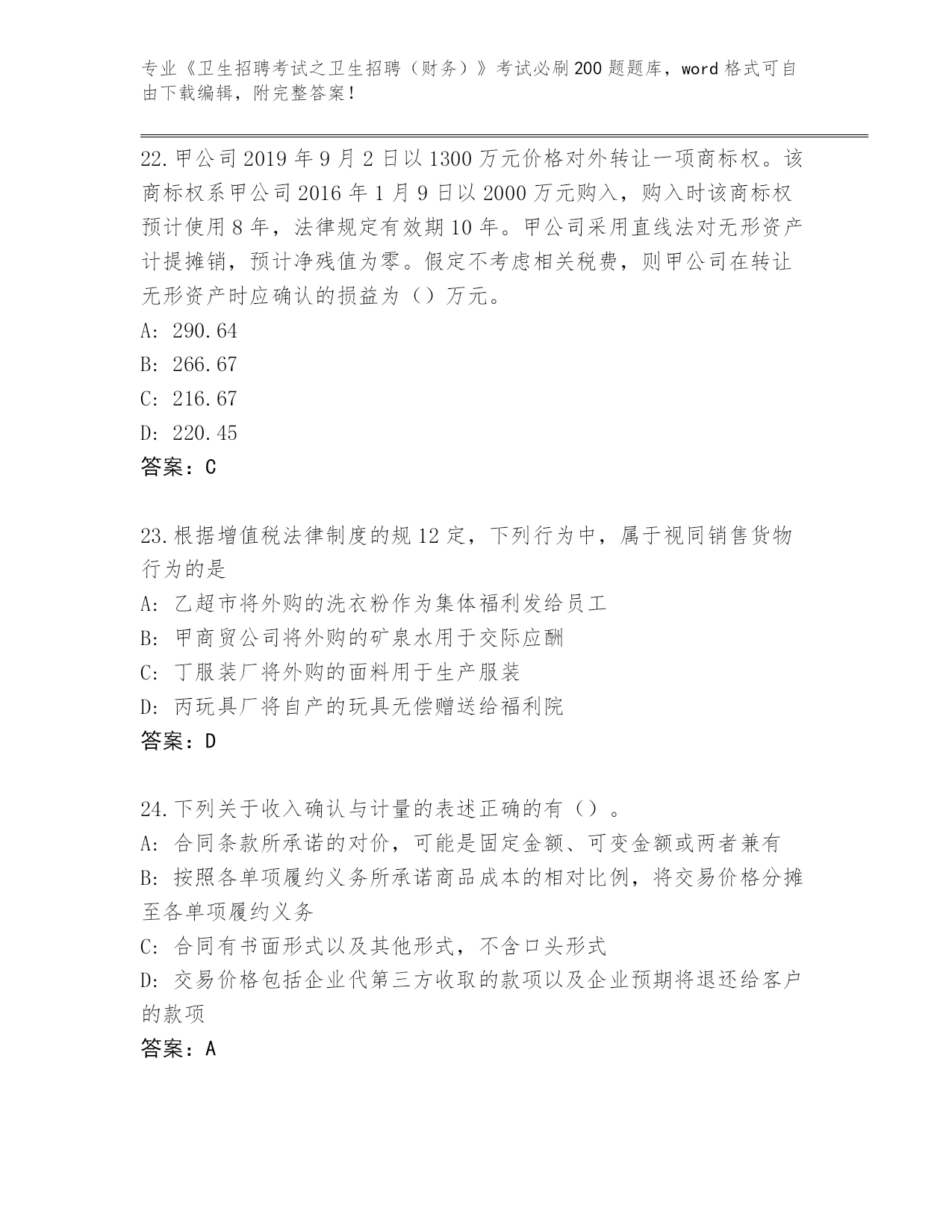 专业《卫生招聘考试之卫生招聘（财务）》考试必刷200题题库，word格式可自由下载编辑，附完整答案！

22.甲公司2019年9月2日以1300万元价格对外转让一项商标权。该商标权系甲公司2016年1月9日以2000万元购入，购入时该商标权预计使用8年，法律规定有效期10年。甲公司采用直线法对无形资产计提摊销，预计净残值为零。假定不考虑相关税费，则甲公司在转让无形资产时应确认的损益为（）万元。
A: 290.64
B: 266.67
C: 216.67
D: 220.45
答案：C

23.根据增值税法律制度的规12定，下列行为中，属于视同销售货物行为的是
A: 乙超市将外购的洗衣粉作为集体福利发给员工
B: 甲商贸公司将外购的矿泉水用于交际应酬
C: 丁服装厂将外购的面料用于生产服装
D: 丙玩具厂将自产的玩具无偿赠送给福利院
答案：D

24.下列关于收入确认与计量的表述正确的有（）。
A: 合同条款所承诺的对价，可能是固定金额、可变金额或两者兼有
B: 按照各单项履约义务所承诺商品成本的相对比例，将交易价格分摊至各单项履约义务
C: 合同有书面形式以及其他形式，不含口头形式
D: 交易价格包括企业代第三方收取的款项以及企业预期将退还给客户的款项
答案：A